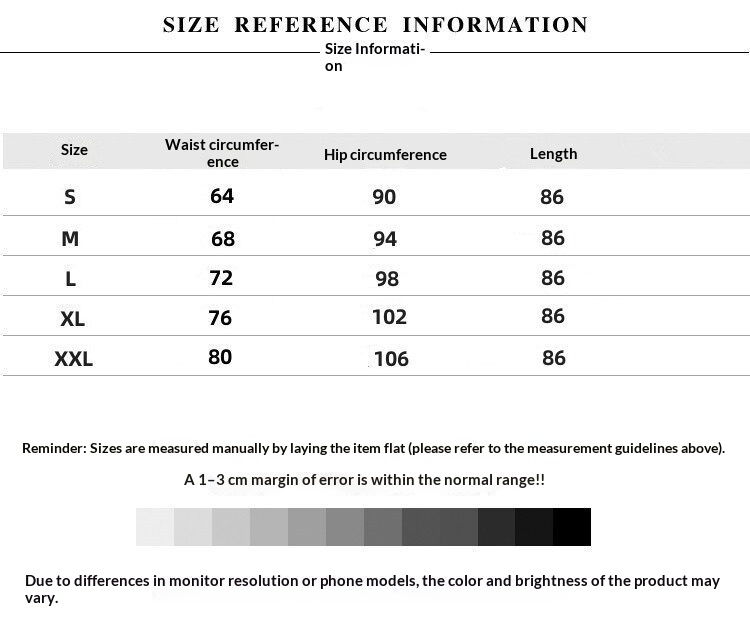 SIZE REFERENCE INFORMATION

Size Information

| Size | Waist circumference | Hip circumference | Length |
|---|---|---|---|
| S | 64 | 90 | 86 |
| M | 68 | 94 | 86 |
| L | 72 | 98 | 86 |
| XL | 76 | 102 | 86 |
| XXL | 80 | 106 | 86 |

Reminder: Sizes are measured manually by laying the item flat (please refer to the measurement guidelines above).

A 1–3 cm margin of error is within the normal range!!

Due to differences in monitor resolution or phone models, the color and brightness of the product may vary.